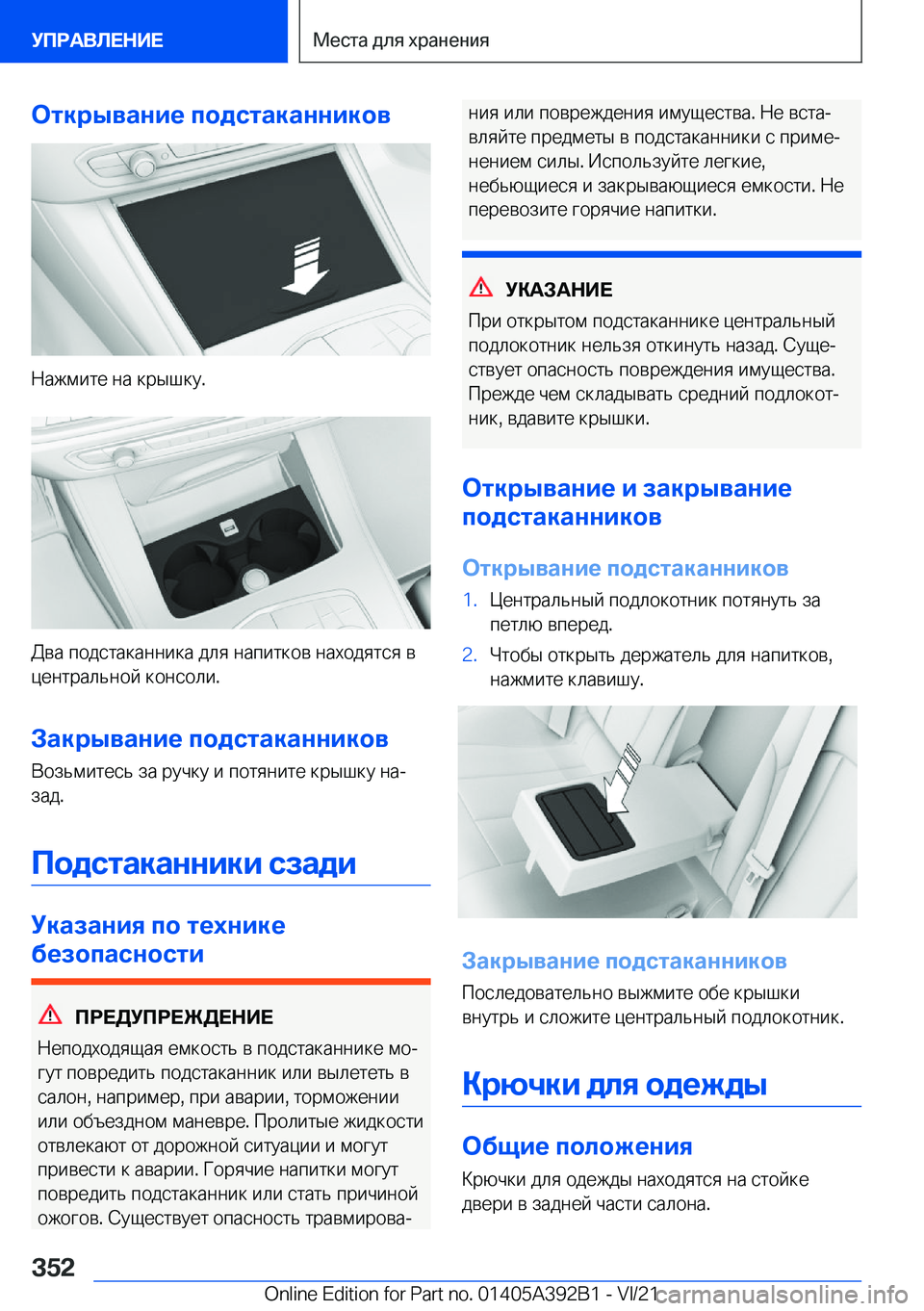 УПРАВЛЕНИЕ

Места для хранения

Открывание подстаканников

Нажмите на крышку.

Два подстаканника для напитков находятся в центральной консоли.

Закрывание подстаканников

Возьмитесь за ручку и потяните крышку назад.

Подстаканники сзади

Указания по технике безопасности

ПРЕДУПРЕЖДЕНИЕ

Неподходящая емкость в подстаканнике могут повредить подстаканник или вылететь в салон, например, при аварии, торможении или объездном маневре. Пролитые жидкости отвлекают от дорожной ситуации и могут привести к аварии. Горячие напитки могут повредить подстаканник или стать причиной ожогов. Существует опасность травмирования или повреждения имущества. Не вставляйте предметы в подстаканники с применением силы. Используйте легкие, небьющиеся и закрывающиеся емкости. Не перевозите горячие напитки.

УКАЗАНИЕ

При открытом подстаканнике центральный подлокотник нельзя откинуть назад. Существует опасность повреждения имущества. Прежде чем складывать средний подлокотник, вдавите крышки.

Открывание и закрывание подстаканников

Открывание подстаканников

1. Центральный подлокотник потянуть за петлю вперед.

2. Чтобы открыть держатель для напитков, нажмите клавишу.

Закрывание подстаканников

Последовательно выжмите обе крышки внутрь и сложите центральный подлокотник.

Крючки для одежды

Общие положения

Крючки для одежды находятся на стойке двери в задней части салона.

352

Online Edition for Part no. 01405A392B1 - VI/21 carmanualsonline.info